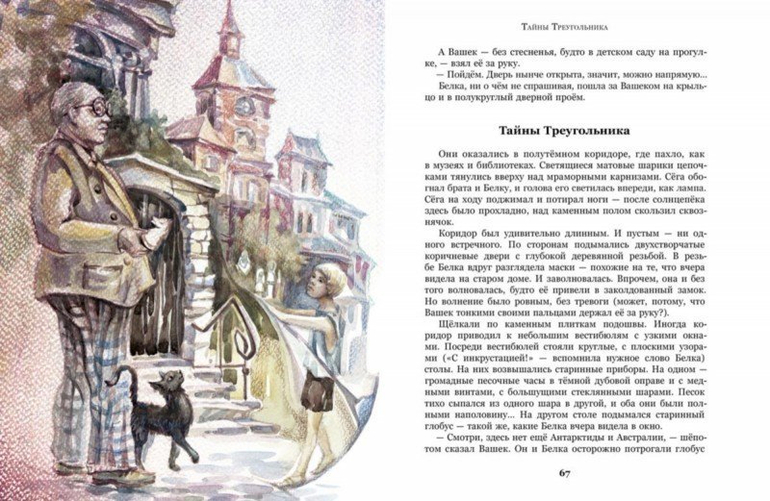 Тайны Треугольника

А Вашек — без стесненья, будто в детском саду на прогулке, — взял её за руку.

— Пойдём. Дверь нынче открыта, значит, можно напрямую...

Белка, ни о чём не спрашивая, пошла за Вашеком на крыльцо и в полукруглый дверной проём.

Тайны Треугольника

Они оказались в полутёмном коридоре, где пахло, как в музеях и библиотеках. Светящиеся матовые шарики цепочками тянулись вверху над мраморными карнизами. Сёга обогнал брата и Белку, и голова его светилась впереди, как лампа. Сёга на ходу поджимал и потирал ноги — после солнцепёка здесь было прохладно, над каменным полом скользил сквознячок.

Коридор был удивительно длинным. И пустым — ни одного встречного. По сторонам подымались двухстворчатые коричневые двери с глубокой деревянной резьбой. В резьбе Белка вдруг разглядела маски — похожие на те, что вчера видела на старом доме. И заволновалась. Впрочем, она и без того волновалась, будто её привели в заколдованный замок. Но волнение было ровным, без тревоги (может, потому, что Вашек тонкими своими пальцами держал её за руку?).

Щёлкали по каменным плиткам подошвы. Иногда коридор приводил к небольшим вестибюлям с узкими окнами. Посреди вестибюлей стояли круглые, с плоскими узорами («С инкрустацией!» — вспомнила нужное слово Белка) столы. На них возвышались старинные приборы. На одном — громадные песочные часы в тёмной дубовой оправе и с медными винтами, с большущими стеклянными шарами. Песок тихо сыпался из одного шара в другой, и оба они были полными наполовину... На другом столе подымался старинный глобус — такой же, какие Белка вчера видела в окно.

— Смотри, здесь нет ещё Антарктиды и Австралии, — шёпотом сказал Вашек. Он и Белка осторожно потрогали глобус

67